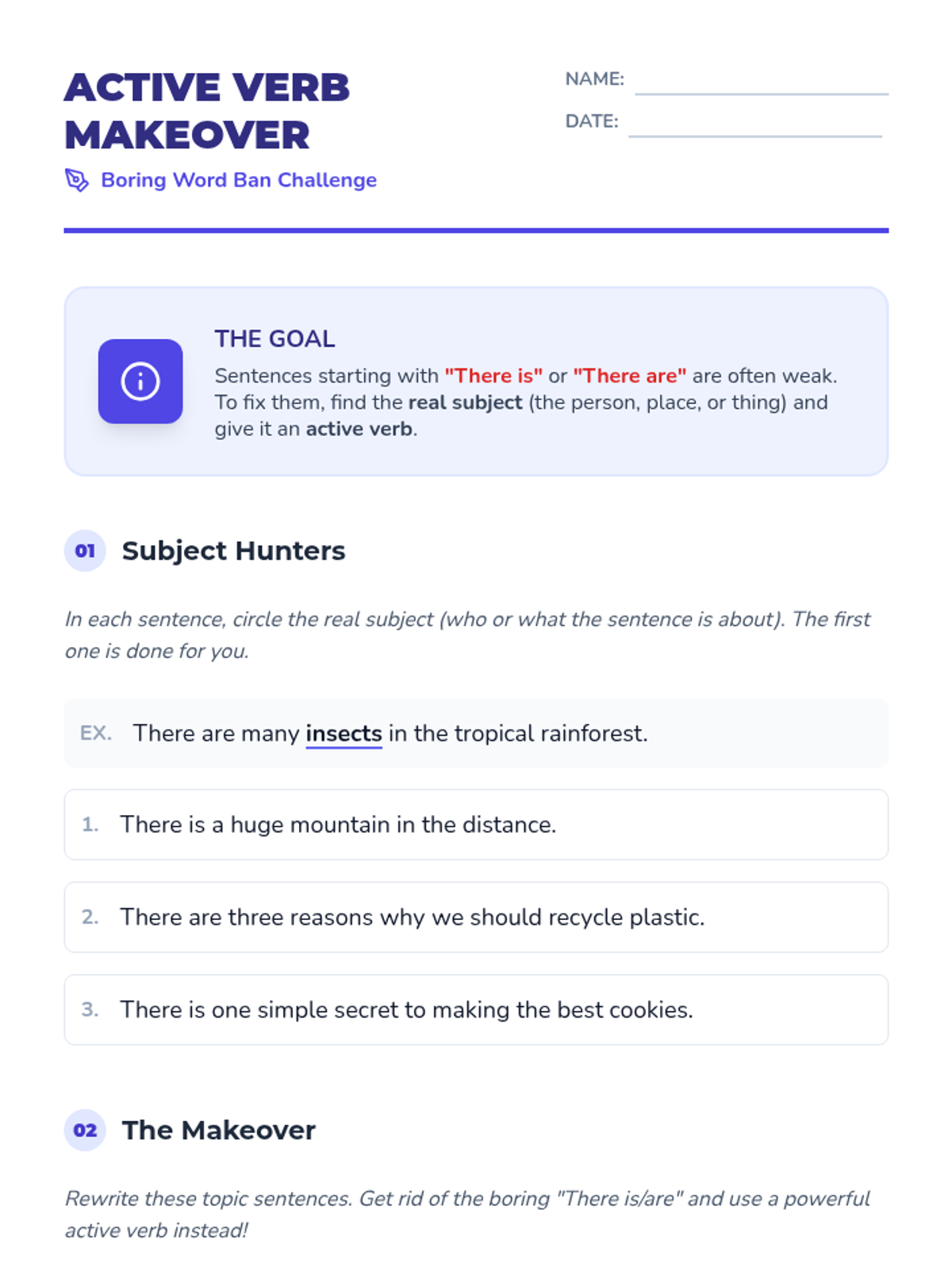 ACTIVE VERB MAKEOVER

Boring Word Ban Challenge

NAME: ____

DATE: ____

THE GOAL

Sentences starting with "There is" or "There are" are often weak. To fix them, find the real subject (the person, place, or thing) and give it an active verb.

01 Subject Hunters

In each sentence, circle the real subject (who or what the sentence is about). The first one is done for you.

EX. There are many insects in the tropical rainforest.

1. There is a huge mountain in the distance.

2. There are three reasons why we should recycle plastic.

3. There is one simple secret to making the best cookies.

02 The Makeover

Rewrite these topic sentences. Get rid of the boring "There is/are" and use a powerful active verb instead!